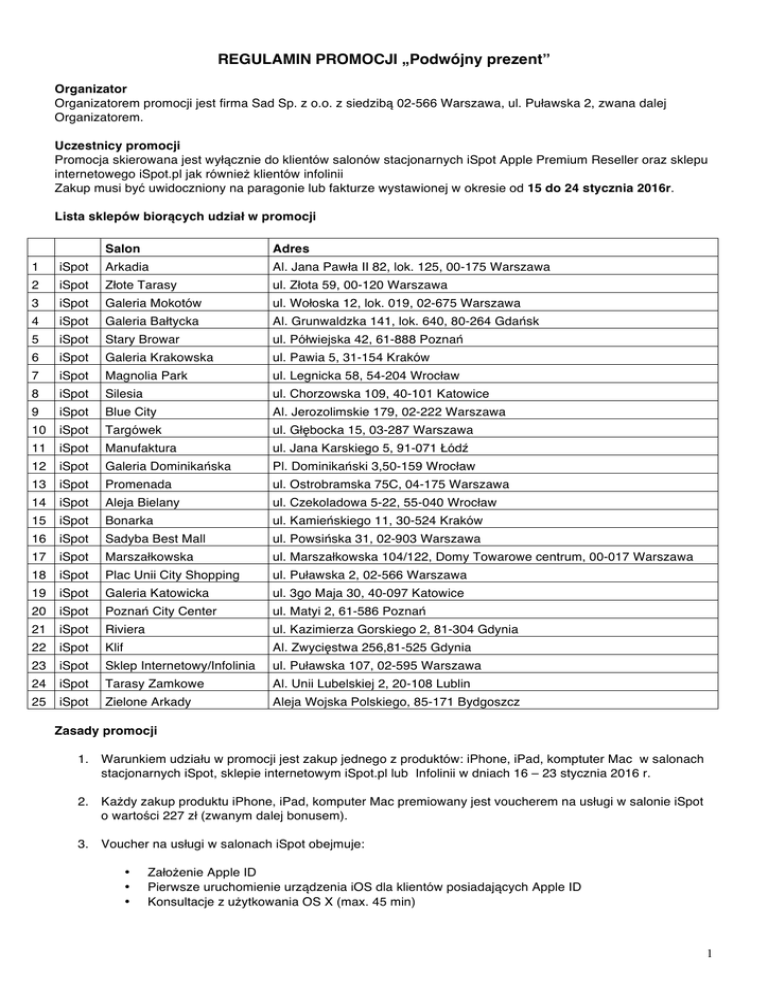 REGULAMIN PROMOCJI „Podwójny prezent"

Organizator
Organizatorem promocji jest firma Sad Sp. z o.o. z siedzibą 02-566 Warszawa, ul. Puławska 2, zwana dalej Organizatorem.

Uczestnicy promocji
Promocja skierowana jest wyłącznie do klientów salonów stacjonarnych iSpot Apple Premium Reseller oraz sklepu internetowego iSpot.pl jak również klientów infolinii
Zakup musi być uwidoczniony na paragonie lub fakturze wystawionej w okresie od 15 do 24 stycznia 2016r.

Lista sklepów biorących udział w promocji

| | | Salon | Adres |
|---|---|---|---|
| 1 | iSpot | Arkadia | Al. Jana Pawła II 82, lok. 125, 00-175 Warszawa |
| 2 | iSpot | Złote Tarasy | ul. Złota 59, 00-120 Warszawa |
| 3 | iSpot | Galeria Mokotów | ul. Wołoska 12, lok. 019, 02-675 Warszawa |
| 4 | iSpot | Galeria Bałtycka | Al. Grunwaldzka 141, lok. 640, 80-264 Gdańsk |
| 5 | iSpot | Stary Browar | ul. Półwiejska 42, 61-888 Poznań |
| 6 | iSpot | Galeria Krakowska | ul. Pawia 5, 31-154 Kraków |
| 7 | iSpot | Magnolia Park | ul. Legnicka 58, 54-204 Wrocław |
| 8 | iSpot | Silesia | ul. Chorzowska 109, 40-101 Katowice |
| 9 | iSpot | Blue City | Al. Jerozolimskie 179, 02-222 Warszawa |
| 10 | iSpot | Targówek | ul. Głębocka 15, 03-287 Warszawa |
| 11 | iSpot | Manufaktura | ul. Jana Karskiego 5, 91-071 Łódź |
| 12 | iSpot | Galeria Dominikańska | Pl. Dominikański 3,50-159 Wrocław |
| 13 | iSpot | Promenada | ul. Ostrobramska 75C, 04-175 Warszawa |
| 14 | iSpot | Aleja Bielany | ul. Czekoladowa 5-22, 55-040 Wrocław |
| 15 | iSpot | Bonarka | ul. Kamieńskiego 11, 30-524 Kraków |
| 16 | iSpot | Sadyba Best Mall | ul. Powsińska 31, 02-903 Warszawa |
| 17 | iSpot | Marszałkowska | ul. Marszałkowska 104/122, Domy Towarowe centrum, 00-017 Warszawa |
| 18 | iSpot | Plac Unii City Shopping | ul. Puławska 2, 02-566 Warszawa |
| 19 | iSpot | Galeria Katowicka | ul. 3go Maja 30, 40-097 Katowice |
| 20 | iSpot | Poznań City Center | ul. Matyi 2, 61-586 Poznań |
| 21 | iSpot | Riviera | ul. Kazimierza Gorskiego 2, 81-304 Gdynia |
| 22 | iSpot | Klif | Al. Zwycięstwa 256,81-525 Gdynia |
| 23 | iSpot | Sklep Internetowy/Infolinia | ul. Puławska 107, 02-595 Warszawa |
| 24 | iSpot | Tarasy Zamkowe | Al. Unii Lubelskiej 2, 20-108 Lublin |
| 25 | iSpot | Zielone Arkady | Aleja Wojska Polskiego, 85-171 Bydgoszcz |

Zasady promocji

1. Warunkiem udziału w promocji jest zakup jednego z produktów: iPhone, iPad, komptuter Mac w salonach stacjonarnych iSpot, sklepie internetowym iSpot.pl lub Infolinii w dniach 16 – 23 stycznia 2016 r.

2. Każdy zakup produktu iPhone, iPad, komputer Mac premiowany jest voucherem na usługi w salonie iSpot o wartości 227 zł (zwanym dalej bonusem).

3. Voucher na usługi w salonach iSpot obejmuje:

• Założenie Apple ID
• Pierwsze uruchomienie urządzenia iOS dla klientów posiadających Apple ID
• Konsultacje z użytkowania OS X (max. 45 min)

1